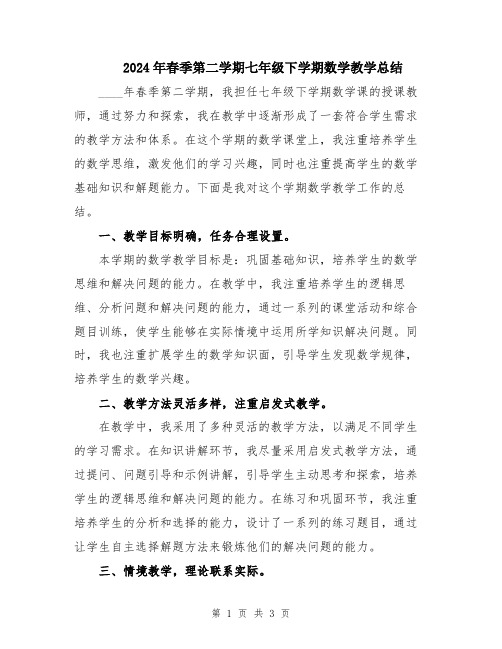 2024年春季第二学期七年级下学期数学教学总结

____年春季第二学期，我担任七年级下学期数学课的授课教师，通过努力和探索，我在教学中逐渐形成了一套符合学生需求的教学方法和体系。在这个学期的数学课堂上，我注重培养学生的数学思维，激发他们的学习兴趣，同时也注重提高学生的数学基础知识和解题能力。下面是我对这个学期数学教学工作的总结。

一、教学目标明确，任务合理设置。

本学期的数学教学目标是：巩固基础知识，培养学生的数学思维和解决问题的能力。在教学中，我注重培养学生的逻辑思维、分析问题和解决问题的能力，通过一系列的课堂活动和综合题目训练，使学生能够在实际情境中运用所学知识解决问题。同时，我也注重扩展学生的数学知识面，引导学生发现数学规律，培养学生的数学兴趣。

二、教学方法灵活多样，注重启发式教学。

在教学中，我采用了多种灵活的教学方法，以满足不同学生的学习需求。在知识讲解环节，我尽量采用启发式教学方法，通过提问、问题引导和示例讲解，引导学生主动思考和探索，培养学生的逻辑思维和解决问题的能力。在练习和巩固环节，我注重培养学生的分析和选择的能力，设计了一系列的练习题目，通过让学生自主选择解题方法来锻炼他们的解决问题的能力。

三、情境教学，理论联系实际。

第 1 页 共 3 页